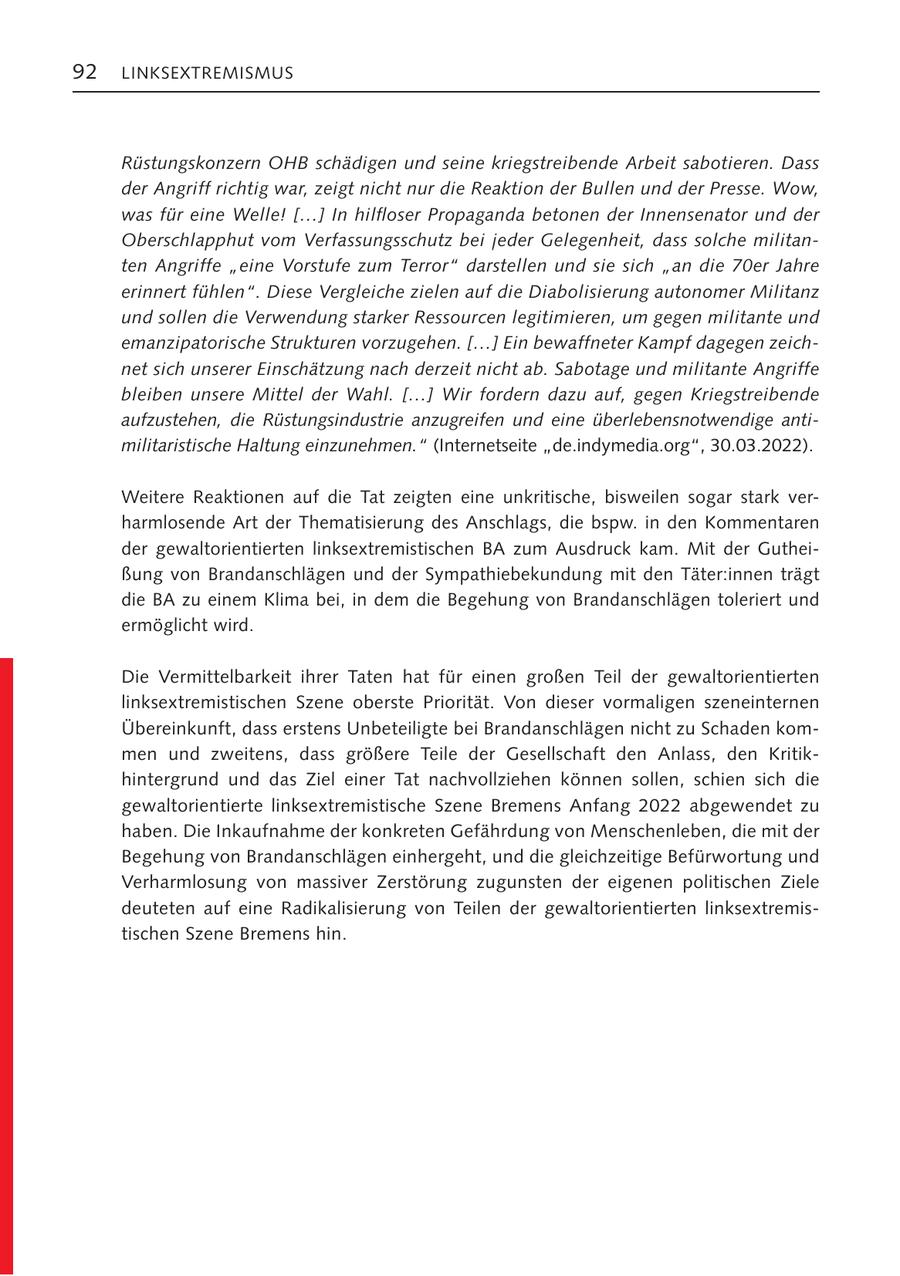 92 LINKSEXTREMISMUS

Rüstungskonzern OHB schädigen und seine kriegstreibende Arbeit sabotieren. Dass der Angriff richtig war, zeigt nicht nur die Reaktion der Bullen und der Presse. Wow, was für eine Welle! […] In hilfloser Propaganda betonen der Innensenator und der Oberschlapphut vom Verfassungsschutz bei jeder Gelegenheit, dass solche militanten Angriffe „eine Vorstufe zum Terror“ darstellen und sie sich „an die 70er Jahre erinnert fühlen“. Diese Vergleiche zielen auf die Diabolisierung autonomer Militanz und sollen die Verwendung starker Ressourcen legitimieren, um gegen militante und emanzipatorische Strukturen vorzugehen. […] Ein bewaffneter Kampf dagegen zeichnet sich unserer Einschätzung nach derzeit nicht ab. Sabotage und militante Angriffe bleiben unsere Mittel der Wahl. […] Wir fordern dazu auf, gegen Kriegstreibende aufzustehen, die Rüstungsindustrie anzugreifen und eine überlebensnotwendige antimilitaristische Haltung einzunehmen.“ (Internetseite „de.indymedia.org“, 30.03.2022).

Weitere Reaktionen auf die Tat zeigten eine unkritische, bisweilen sogar stark verharmlosende Art der Thematisierung des Anschlags, die bspw. in den Kommentaren der gewaltorientierten linksextremistischen BA zum Ausdruck kam. Mit der Gutheißung von Brandanschlägen und der Sympathiebekundung mit den Täter:innen trägt die BA zu einem Klima bei, in dem die Begehung von Brandanschlägen toleriert und ermöglicht wird.

Die Vermittelbarkeit ihrer Taten hat für einen großen Teil der gewaltorientierten linksextremistischen Szene oberste Priorität. Von dieser vormaligen szeneinternen Übereinkunft, dass erstens Unbeteiligte bei Brandanschlägen nicht zu Schaden kommen und zweitens, dass größere Teile der Gesellschaft den Anlass, den Kritikhintergrund und das Ziel einer Tat nachvollziehen können sollen, schien sich die gewaltorientierte linksextremistische Szene Bremens Anfang 2022 abgewendet zu haben. Die Inkaufnahme der konkreten Gefährdung von Menschenleben, die mit der Begehung von Brandanschlägen einhergeht, und die gleichzeitige Befürwortung und Verharmlosung von massiver Zerstörung zugunsten der eigenen politischen Ziele deuteten auf eine Radikalisierung von Teilen der gewaltorientierten linksextremistischen Szene Bremens hin.